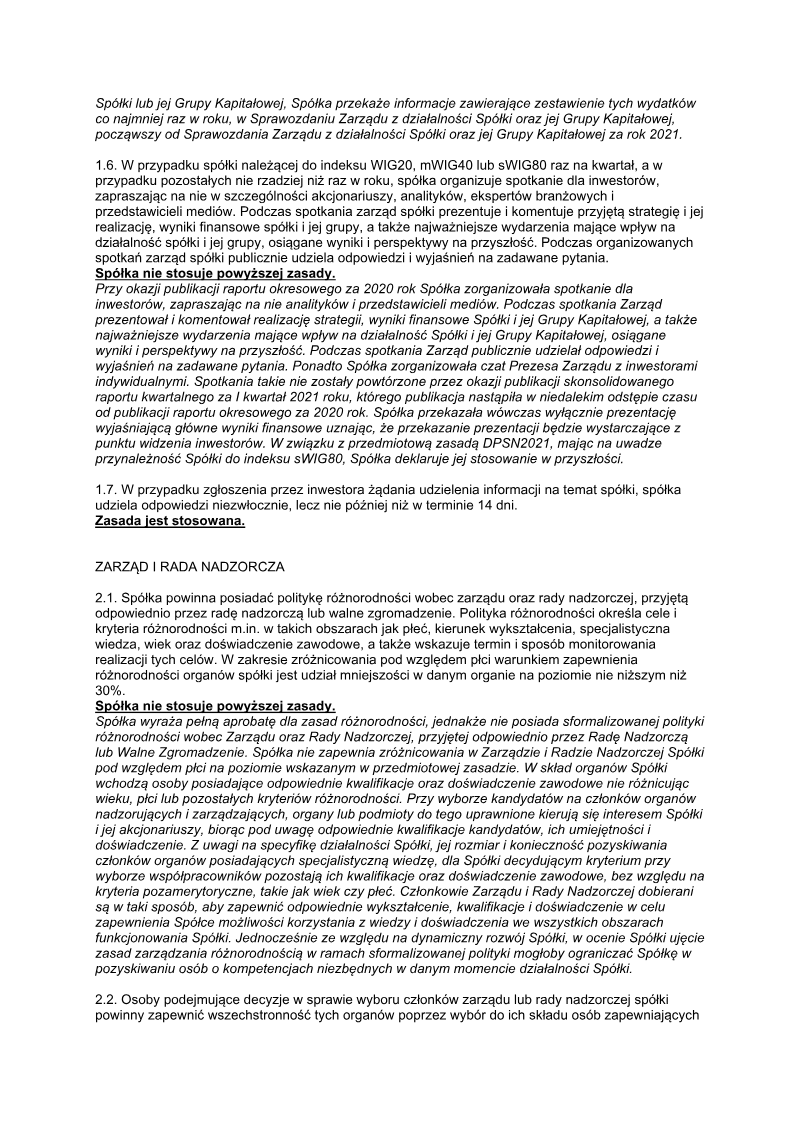 Spółki lub jej Grupy Kapitałowej, Spółka przekaże informacje zawierające zestawienie tych wydatków co najmniej raz w roku, w Sprawozdaniu Zarządu z działalności Spółki oraz jej Grupy Kapitałowej, począwszy od Sprawozdania Zarządu z działalności Spółki oraz jej Grupy Kapitałowej za rok 2021.

1.6. W przypadku spółki należącej do indeksu WIG20, mWIG40 lub sWIG80 raz na kwartał, a w przypadku pozostałych nie rzadziej niż raz w roku, spółka organizuje spotkanie dla inwestorów, zapraszając na nie w szczególności akcjonariuszy, analityków, ekspertów branżowych i przedstawicieli mediów. Podczas spotkania zarząd spółki prezentuje i komentuje przyjętą strategię i jej realizację, wyniki finansowe spółki i jej grupy, a także najważniejsze wydarzenia mające wpływ na działalność spółki i jej grupy, osiągane wyniki i perspektywy na przyszłość. Podczas organizowanych spotkań zarząd spółki publicznie udziela odpowiedzi i wyjaśnień na zadawane pytania.
Spółka nie stosuje powyższej zasady.
Przy okazji publikacji raportu okresowego za 2020 rok Spółka zorganizowała spotkanie dla inwestorów, zapraszając na nie analityków i przedstawicieli mediów. Podczas spotkania Zarząd prezentował i komentował realizację strategii, wyniki finansowe Spółki i jej Grupy Kapitałowej, a także najważniejsze wydarzenia mające wpływ na działalność Spółki i jej Grupy Kapitałowej, osiągane wyniki i perspektywy na przyszłość. Podczas spotkania Zarząd publicznie udzielał odpowiedzi i wyjaśnień na zadawane pytania. Ponadto Spółka zorganizowała czat Prezesa Zarządu z inwestorami indywidualnymi. Spotkania takie nie zostały powtórzone przez okazji publikacji skonsolidowanego raportu kwartalnego za I kwartał 2021 roku, którego publikacja nastąpiła w niedalekim odstępie czasu od publikacji raportu okresowego za 2020 rok. Spółka przekazała wówczas wyłącznie prezentację wyjaśniającą główne wyniki finansowe uznając, że przekazanie prezentacji będzie wystarczające z punktu widzenia inwestorów. W związku z przedmiotową zasadą DPSN2021, mając na uwadze przynależność Spółki do indeksu sWIG80, Spółka deklaruje jej stosowanie w przyszłości.

1.7. W przypadku zgłoszenia przez inwestora żądania udzielenia informacji na temat spółki, spółka udziela odpowiedzi niezwłocznie, lecz nie później niż w terminie 14 dni.
Zasada jest stosowana.

ZARZĄD I RADA NADZORCZA

2.1. Spółka powinna posiadać politykę różnorodności wobec zarządu oraz rady nadzorczej, przyjętą odpowiednio przez radę nadzorczą lub walne zgromadzenie. Polityka różnorodności określa cele i kryteria różnorodności m.in. w takich obszarach jak płeć, kierunek wykształcenia, specjalistyczna wiedza, wiek oraz doświadczenie zawodowe, a także wskazuje termin i sposób monitorowania realizacji tych celów. W zakresie zróżnicowania pod względem płci warunkiem zapewnienia różnorodności organów spółki jest udział mniejszości w danym organie na poziomie nie niższym niż 30%.
Spółka nie stosuje powyższej zasady.
Spółka wyraża pełną aprobatę dla zasad różnorodności, jednakże nie posiada sformalizowanej polityki różnorodności wobec Zarządu oraz Rady Nadzorczej, przyjętej odpowiednio przez Radę Nadzorczą lub Walne Zgromadzenie. Spółka nie zapewnia zróżnicowania w Zarządzie i Radzie Nadzorczej Spółki pod względem płci na poziomie wskazanym w przedmiotowej zasadzie. W skład organów Spółki wchodzą osoby posiadające odpowiednie kwalifikacje oraz doświadczenie zawodowe nie różnicując wieku, płci lub pozostałych kryteriów różnorodności. Przy wyborze kandydatów na członków organów nadzorujących i zarządzających, organy lub podmioty do tego uprawnione kierują się interesem Spółki i jej akcjonariuszy, biorąc pod uwagę odpowiednie kwalifikacje kandydatów, ich umiejętności i doświadczenie. Z uwagi na specyfikę działalności Spółki, jej rozmiar i konieczność pozyskiwania członków organów posiadających specjalistyczną wiedzę, dla Spółki decydującym kryterium przy wyborze współpracowników pozostają ich kwalifikacje oraz doświadczenie zawodowe, bez względu na kryteria pozamerytoryczne, takie jak wiek czy płeć. Członkowie Zarządu i Rady Nadzorczej dobierani są w taki sposób, aby zapewnić odpowiednie wykształcenie, kwalifikacje i doświadczenie w celu zapewnienia Spółce możliwości korzystania z wiedzy i doświadczenia we wszystkich obszarach funkcjonowania Spółki. Jednocześnie ze względu na dynamiczny rozwój Spółki, w ocenie Spółki ujęcie zasad zarządzania różnorodnością w ramach sformalizowanej polityki mogłoby ograniczać Spółkę w pozyskiwaniu osób o kompetencjach niezbędnych w danym momencie działalności Spółki.

2.2. Osoby podejmujące decyzje w sprawie wyboru członków zarządu lub rady nadzorczej spółki powinny zapewnić wszechstronność tych organów poprzez wybór do ich składu osób zapewniających